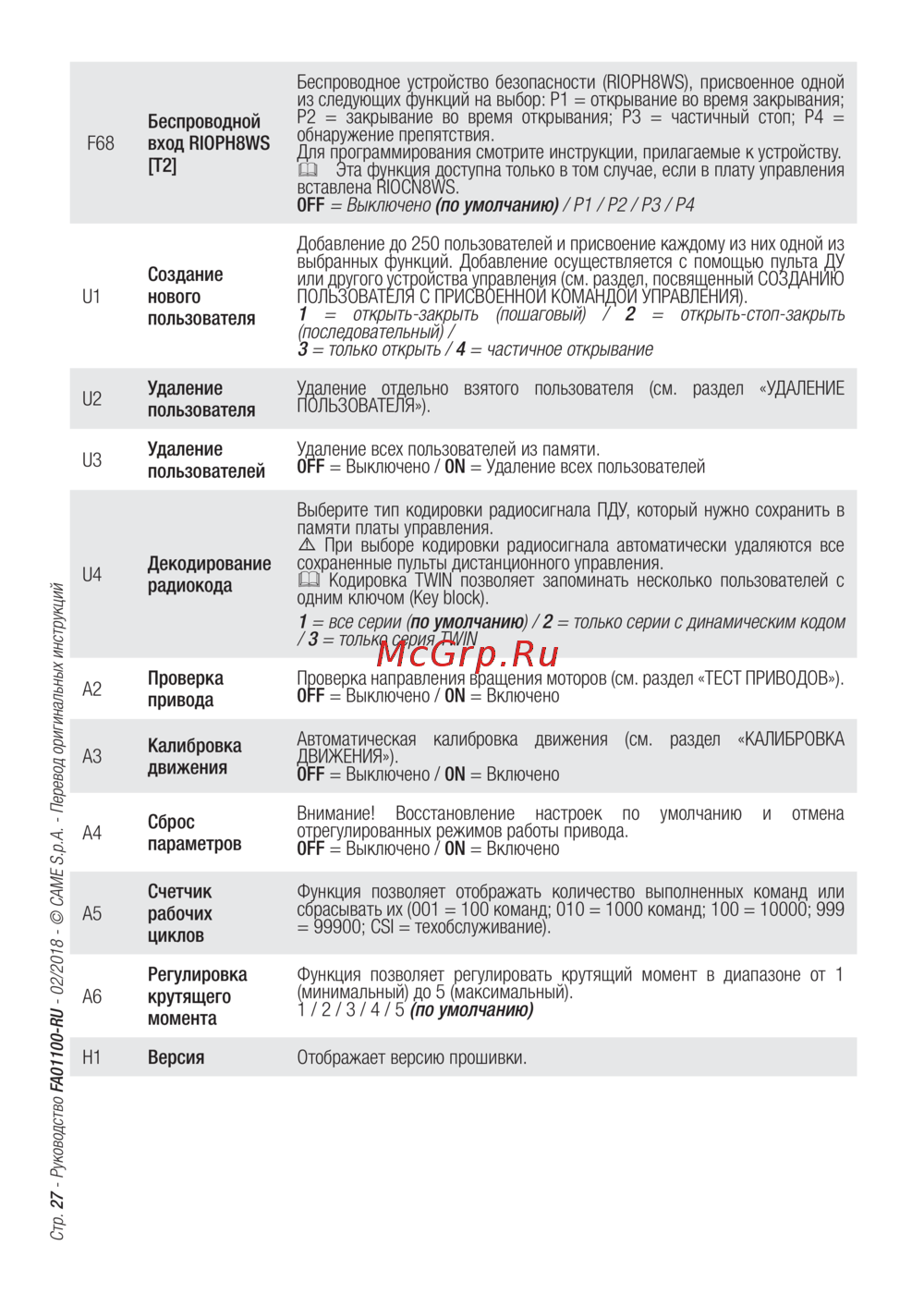 | F68 | Беспроводной вход RIOPH8WS [T2] | Беспроводное устройство безопасности (RIOPH8WS), присвоенное одной из следующих функций на выбор: P1 = открывание во время закрывания; P2 = закрывание во время открывания; P3 = частичный стоп; P4 = обнаружение препятствия. Для программирования смотрите инструкции, прилагаемые к устройству. Эта функция доступна только в том случае, если в плату управления вставлена RIOCN8WS. OFF = Выключено (по умолчанию) / P1 / P2 / P3 / P4 |
|---|---|---|
| U1 | Создание нового пользователя | Добавление до 250 пользователей и присвоение каждому из них одной из выбранных функций. Добавление осуществляется с помощью пульта ДУ или другого устройства управления (см. раздел, посвященный СОЗДАНИЮ ПОЛЬЗОВАТЕЛЯ С ПРИСВОЕННОЙ КОМАНДОЙ УПРАВЛЕНИЯ). 1 = открыть-закрыть (пошаговый) / 2 = открыть-стоп-закрыть (последовательный) / 3 = только открыть / 4 = частичное открывание |
| U2 | Удаление пользователя | Удаление отдельно взятого пользователя (см. раздел «УДАЛЕНИЕ ПОЛЬЗОВАТЕЛЯ»). |
| U3 | Удаление пользователей | Удаление всех пользователей из памяти. OFF = Выключено / ON = Удаление всех пользователей |
| U4 | Декодирование радиокода | Выберите тип кодировки радиосигнала ПДУ, который нужно сохранить в памяти платы управления. ⚠ При выборе кодировки радиосигнала автоматически удаляются все сохраненные пульты дистанционного управления. Кодировка TWIN позволяет запоминать несколько пользователей с одним ключом (Key block). 1 = все серии (по умолчанию) / 2 = только серии с динамическим кодом / 3 = только серия TWIN |
| A2 | Проверка привода | Проверка направления вращения моторов (см. раздел «ТЕСТ ПРИВОДОВ»). OFF = Выключено / ON = Включено |
| A3 | Калибровка движения | Автоматическая калибровка движения (см. раздел «КАЛИБРОВКА ДВИЖЕНИЯ»). OFF = Выключено / ON = Включено |
| A4 | Сброс параметров | Внимание! Восстановление настроек по умолчанию и отмена отрегулированных режимов работы привода. OFF = Выключено / ON = Включено |
| A5 | Счетчик рабочих циклов | Функция позволяет отображать количество выполненных команд или сбрасывать их (001 = 100 команд; 010 = 1000 команд; 100 = 10000; 999 = 99900; CSI = техобслуживание). |
| A6 | Регулировка крутящего момента | Функция позволяет регулировать крутящий момент в диапазоне от 1 (минимальный) до 5 (максимальный). 1 / 2 / 3 / 4 / 5 (по умолчанию) |
| H1 | Версия | Отображает версию прошивки. |

McGrp.Ru

Стр. 27 - Руководство FA01100-RU - 02/2018 - © CAME S.p.A. - Перевод оригинальных инструкций